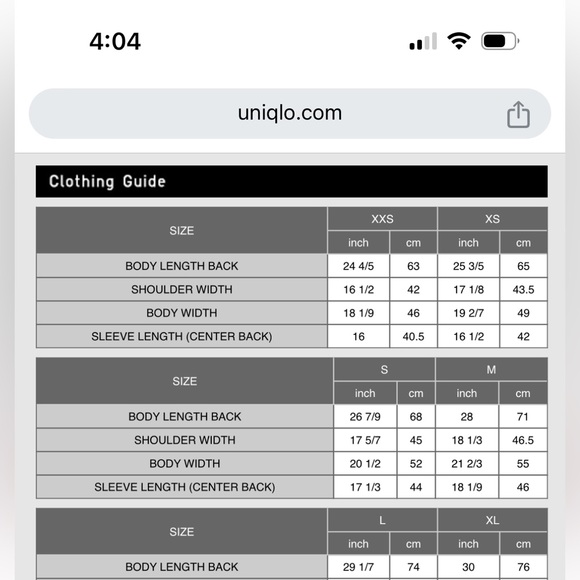 4:04

uniqlo.com

Clothing Guide

| SIZE | XXS inch | XXS cm | XS inch | XS cm |
|---|---|---|---|---|
| BODY LENGTH BACK | 24 4/5 | 63 | 25 3/5 | 65 |
| SHOULDER WIDTH | 16 1/2 | 42 | 17 1/8 | 43.5 |
| BODY WIDTH | 18 1/9 | 46 | 19 2/7 | 49 |
| SLEEVE LENGTH (CENTER BACK) | 16 | 40.5 | 16 1/2 | 42 |

| SIZE | S inch | S cm | M inch | M cm |
|---|---|---|---|---|
| BODY LENGTH BACK | 26 7/9 | 68 | 28 | 71 |
| SHOULDER WIDTH | 17 5/7 | 45 | 18 1/3 | 46.5 |
| BODY WIDTH | 20 1/2 | 52 | 21 2/3 | 55 |
| SLEEVE LENGTH (CENTER BACK) | 17 1/3 | 44 | 18 1/9 | 46 |

| SIZE | L inch | L cm | XL inch | XL cm |
|---|---|---|---|---|
| BODY LENGTH BACK | 29 1/7 | 74 | 30 | 76 |